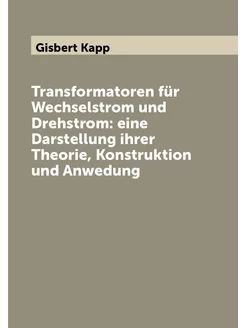 Gisbert Kapp

Transformatoren für Wechselstrom und Drehstrom: eine Darstellung ihrer Theorie, Konstruktion und Anwedung